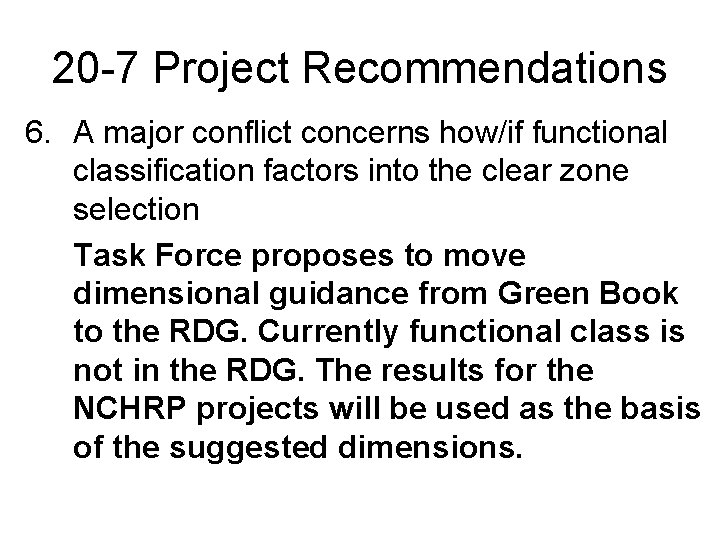 20-7 Project Recommendations

6. A major conflict concerns how/if functional classification factors into the clear zone selection

Task Force proposes to move dimensional guidance from Green Book to the RDG. Currently functional class is not in the RDG. The results for the NCHRP projects will be used as the basis of the suggested dimensions.